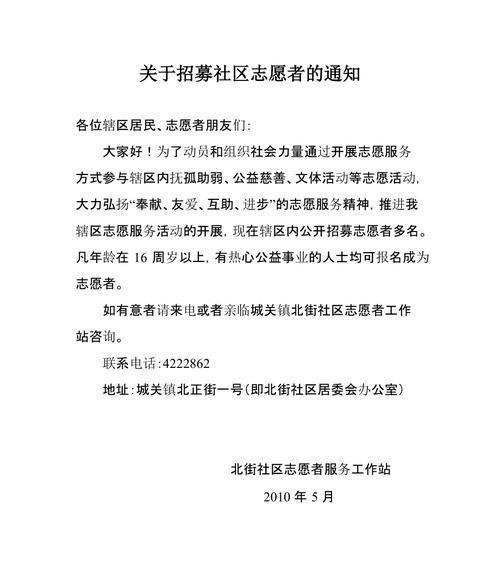 关于招募社区志愿者的通知

各位辖区居民、志愿者朋友们:

大家好！为了动员和组织社会力量通过开展志愿服务方式参与辖区内抚孤助弱、公益慈善、文体活动等志愿活动，大力弘扬“奉献、友爱、互助、进步”的志愿服务精神，推进我辖区志愿服务活动的开展，现在辖区内公开招募志愿者多名。凡年龄在 16 周岁以上，有热心公益事业的人士均可报名成为志愿者。

如有意者请来电或者亲临城关镇北街社区志愿者工作站咨询。

联系电话:4222862

地址:城关镇北正街一号(即北街社区居委会办公室)

北街社区志愿者服务工作站

2010 年 5 月